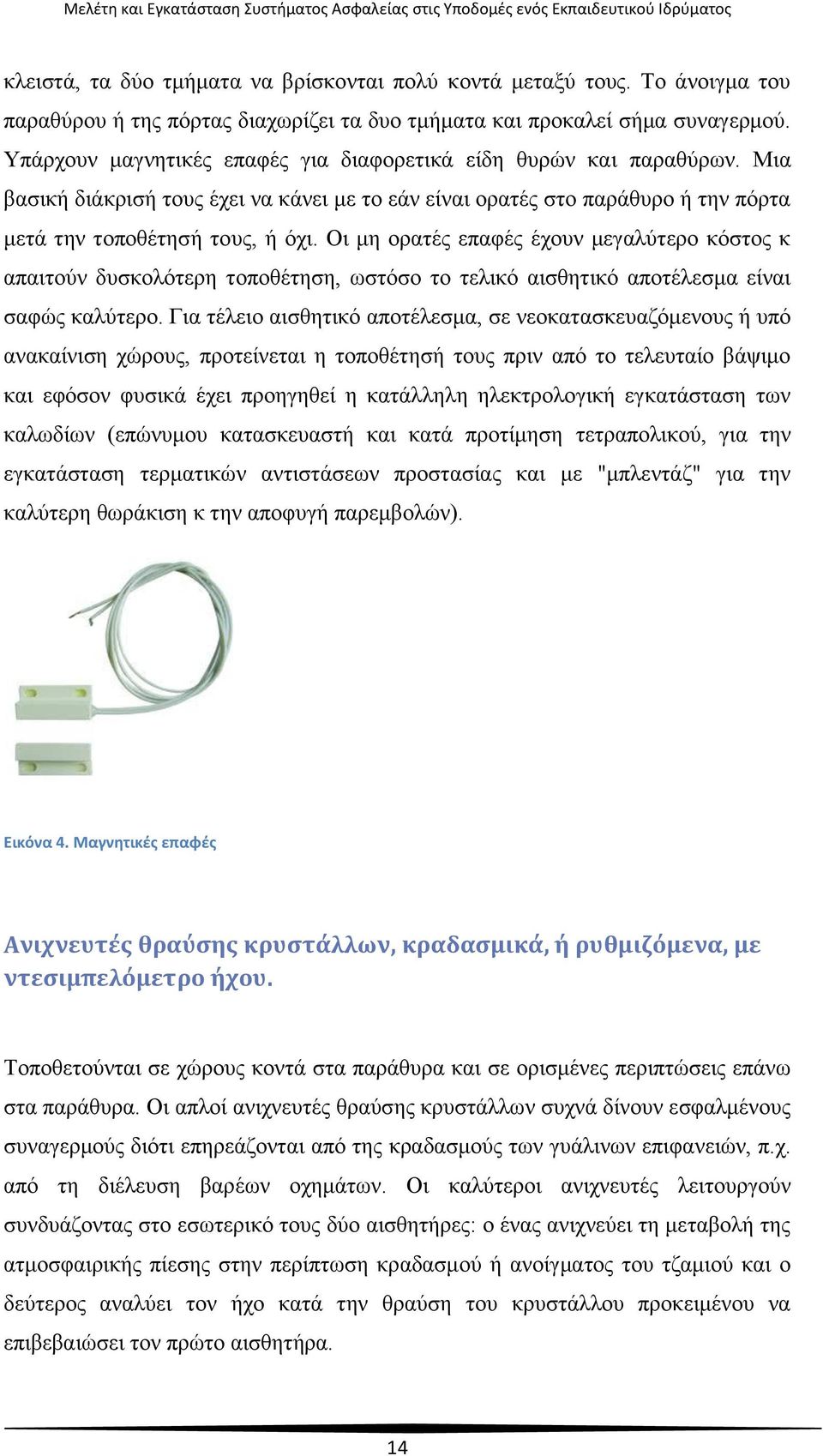 Μελέτη και Εγκατάσταση Συστήματος Ασφαλείας στις Υποδομές ενός Εκπαιδευτικού Ιδρύματος

κλειστά, τα δύο τμήματα να βρίσκονται πολύ κοντά μεταξύ τους. Το άνοιγμα του παραθύρου ή της πόρτας διαχωρίζει τα δυο τμήματα και προκαλεί σήμα συναγερμού. Υπάρχουν μαγνητικές επαφές για διαφορετικά είδη θυρών και παραθύρων. Μια βασική διάκρισή τους έχει να κάνει με το εάν είναι ορατές στο παράθυρο ή την πόρτα μετά την τοποθέτησή τους, ή όχι. Οι μη ορατές επαφές έχουν μεγαλύτερο κόστος κ απαιτούν δυσκολότερη τοποθέτηση, ωστόσο το τελικό αισθητικό αποτέλεσμα είναι σαφώς καλύτερο. Για τέλειο αισθητικό αποτέλεσμα, σε νεοκατασκευαζόμενους ή υπό ανακαίνιση χώρους, προτείνεται η τοποθέτησή τους πριν από το τελευταίο βάψιμο και εφόσον φυσικά έχει προηγηθεί η κατάλληλη ηλεκτρολογική εγκατάσταση των καλωδίων (επώνυμου κατασκευαστή και κατά προτίμηση τετραπολικού, για την εγκατάσταση τερματικών αντιστάσεων προστασίας και με "μπλεντάζ" για την καλύτερη θωράκιση κ την αποφυγή παρεμβολών).

Εικόνα 4. Μαγνητικές επαφές

Ανιχνευτές θραύσης κρυστάλλων, κραδασμικά, ή ρυθμιζόμενα, με ντεσιμπελόμετρο ήχου.

Τοποθετούνται σε χώρους κοντά στα παράθυρα και σε ορισμένες περιπτώσεις επάνω στα παράθυρα. Οι απλοί ανιχνευτές θραύσης κρυστάλλων συχνά δίνουν εσφαλμένους συναγερμούς διότι επηρεάζονται από της κραδασμούς των γυάλινων επιφανειών, π.χ. από τη διέλευση βαρέων οχημάτων. Οι καλύτεροι ανιχνευτές λειτουργούν συνδυάζοντας στο εσωτερικό τους δύο αισθητήρες: ο ένας ανιχνεύει τη μεταβολή της ατμοσφαιρικής πίεσης στην περίπτωση κραδασμού ή ανοίγματος του τζαμιού και ο δεύτερος αναλύει τον ήχο κατά την θραύση του κρυστάλλου προκειμένου να επιβεβαιώσει τον πρώτο αισθητήρα.

14